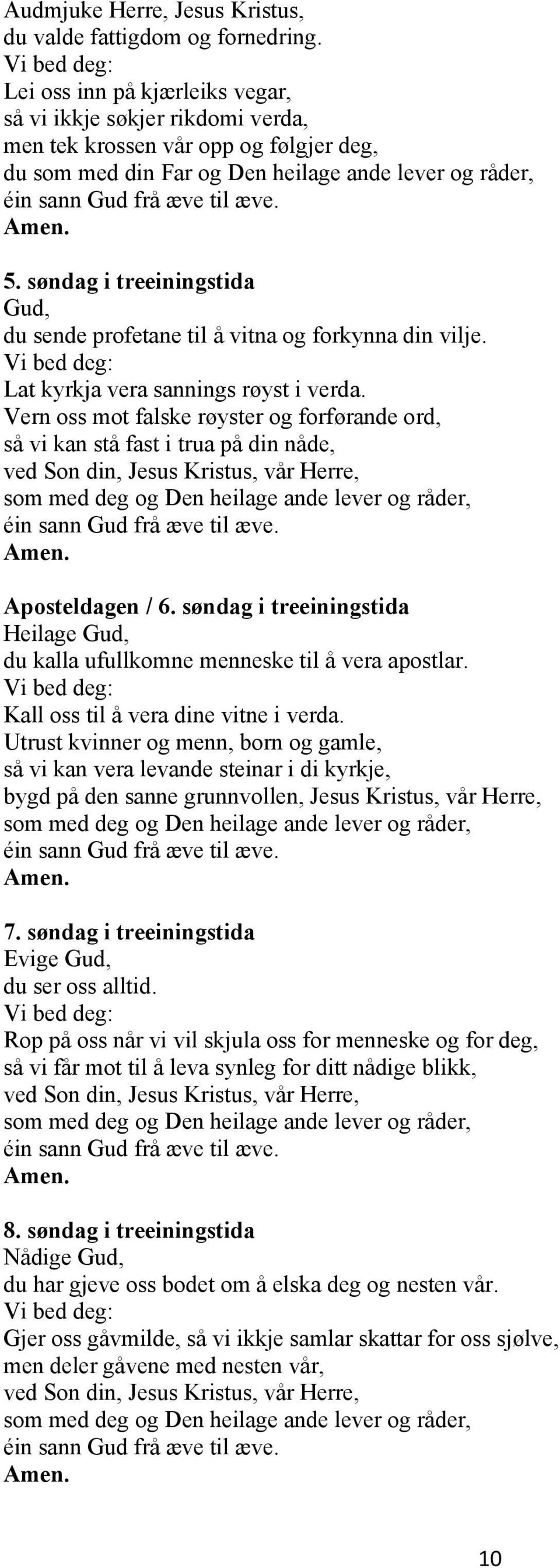 Audmjuke Herre, Jesus Kristus,
du valde fattigdom og fornedring.
Vi bed deg:
Lei oss inn på kjærleiks vegar,
så vi ikkje søkjer rikdomi verda,
men tek krossen vår opp og følgjer deg,
du som med din Far og Den heilage ande lever og råder,
éin sann Gud frå æve til æve.
Amen.

5. søndag i treeiningstida
Gud,
du sende profetane til å vitna og forkynna din vilje.
Vi bed deg:
Lat kyrkja vera sannings røyst i verda.
Vern oss mot falske røyster og forførande ord,
så vi kan stå fast i trua på din nåde,
ved Son din, Jesus Kristus, vår Herre,
som med deg og Den heilage ande lever og råder,
éin sann Gud frå æve til æve.
Amen.

Aposteldagen / 6. søndag i treeiningstida
Heilage Gud,
du kalla ufullkomne menneske til å vera apostlar.
Vi bed deg:
Kall oss til å vera dine vitne i verda.
Utrust kvinner og menn, born og gamle,
så vi kan vera levande steinar i di kyrkje,
bygd på den sanne grunnvollen, Jesus Kristus, vår Herre,
som med deg og Den heilage ande lever og råder,
éin sann Gud frå æve til æve.
Amen.

7. søndag i treeiningstida
Evige Gud,
du ser oss alltid.
Vi bed deg:
Rop på oss når vi vil skjula oss for menneske og for deg,
så vi får mot til å leva synleg for ditt nådige blikk,
ved Son din, Jesus Kristus, vår Herre,
som med deg og Den heilage ande lever og råder,
éin sann Gud frå æve til æve.
Amen.

8. søndag i treeiningstida
Nådige Gud,
du har gjeve oss bodet om å elska deg og nesten vår.
Vi bed deg:
Gjer oss gåvmilde, så vi ikkje samlar skattar for oss sjølve,
men deler gåvene med nesten vår,
ved Son din, Jesus Kristus, vår Herre,
som med deg og Den heilage ande lever og råder,
éin sann Gud frå æve til æve.
Amen.

10